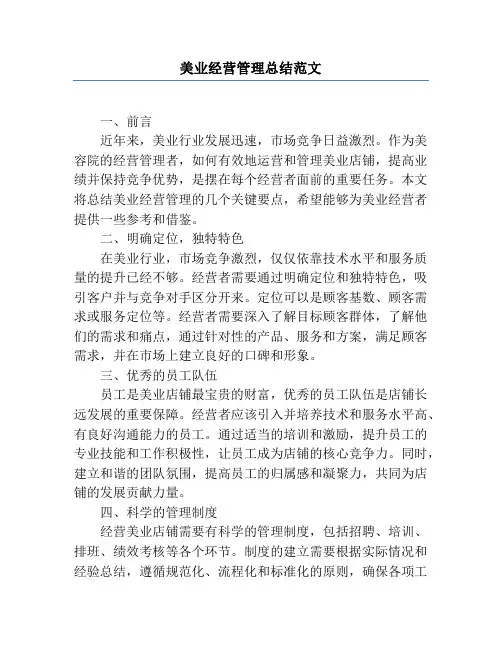 美业经营管理总结范文

一、前言

近年来，美业行业发展迅速，市场竞争日益激烈。作为美容院的经营管理者，如何有效地运营和管理美业店铺，提高业绩并保持竞争优势，是摆在每个经营者面前的重要任务。本文将总结美业经营管理的几个关键要点，希望能够为美业经营者提供一些参考和借鉴。

二、明确定位，独特特色

在美业行业，市场竞争激烈，仅仅依靠技术水平和服务质量的提升已经不够。经营者需要通过明确定位和独特特色，吸引客户并与竞争对手区分开来。定位可以是顾客基数、顾客需求或服务定位等。经营者需要深入了解目标顾客群体，了解他们的需求和痛点，通过针对性的产品、服务和方案，满足顾客需求，并在市场上建立良好的口碑和形象。

三、优秀的员工队伍

员工是美业店铺最宝贵的财富，优秀的员工队伍是店铺长远发展的重要保障。经营者应该引入并培养技术和服务水平高、有良好沟通能力的员工。通过适当的培训和激励，提升员工的专业技能和工作积极性，让员工成为店铺的核心竞争力。同时，建立和谐的团队氛围，提高员工的归属感和凝聚力，共同为店铺的发展贡献力量。

四、科学的管理制度

经营美业店铺需要有科学的管理制度，包括招聘、培训、排班、绩效考核等各个环节。制度的建立需要根据实际情况和经验总结，遵循规范化、流程化和标准化的原则，确保各项工